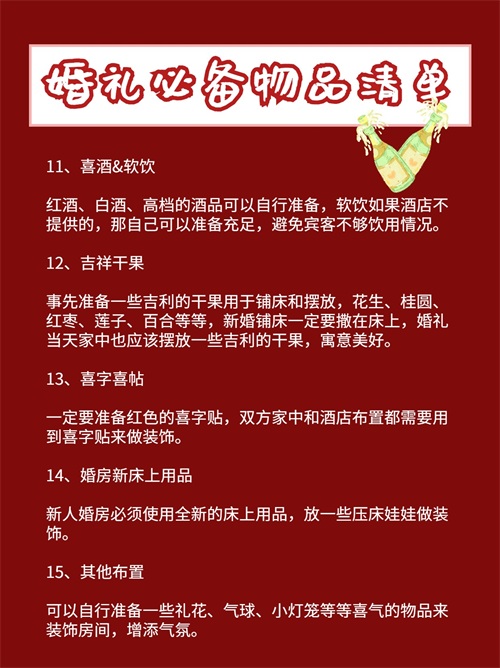 婚礼必备物品清单

11、喜酒&软饮

红酒、白酒、高档的酒品可以自行准备，软饮如果酒店不提供的，那自己可以准备充足，避免宾客不够饮用情况。

12、吉祥干果

事先准备一些吉利的干果用于铺床和摆放，花生、桂圆、红枣、莲子、百合等等，新婚铺床一定要撒在床上，婚礼当天家中也应该摆放一些吉利的干果，寓意美好。

13、喜字喜帖

一定要准备红色的喜字贴，双方家中和酒店布置都需要用到喜字贴来做装饰。

14、婚房新床上用品

新人婚房必须使用全新的床上用品，放一些压床娃娃做装饰。

15、其他布置

可以自行准备一些礼花、气球、小灯笼等等喜气的物品来装饰房间，增添气氛。